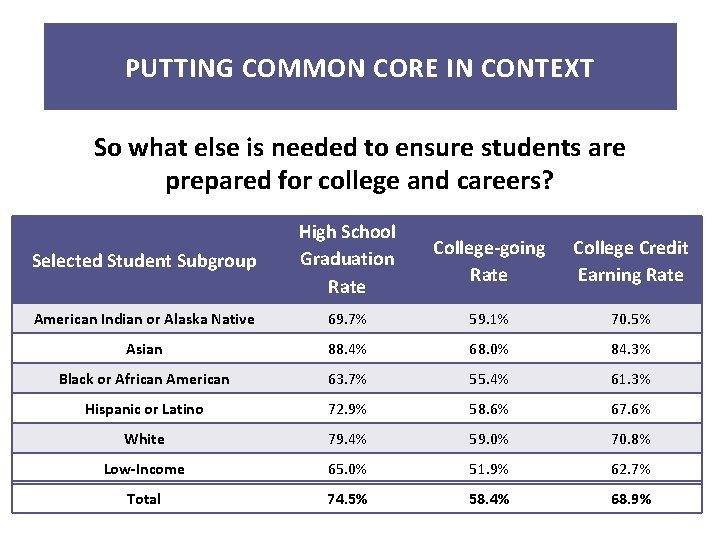 PUTTING COMMON CORE IN CONTEXT

So what else is needed to ensure students are prepared for college and careers?

| Selected Student Subgroup | High School Graduation Rate | College-going Rate | College Credit Earning Rate |
|---|---|---|---|
| American Indian or Alaska Native | 69.7% | 59.1% | 70.5% |
| Asian | 88.4% | 68.0% | 84.3% |
| Black or African American | 63.7% | 55.4% | 61.3% |
| Hispanic or Latino | 72.9% | 58.6% | 67.6% |
| White | 79.4% | 59.0% | 70.8% |
| Low-Income | 65.0% | 51.9% | 62.7% |
| Total | 74.5% | 58.4% | 68.9% |